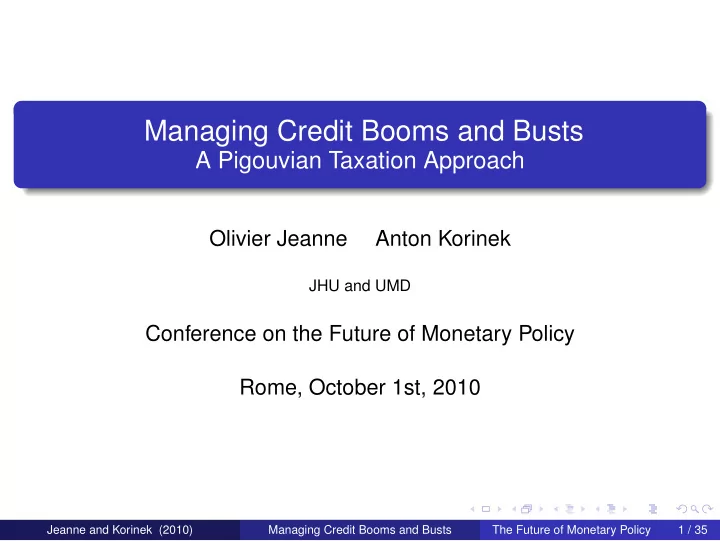 Managing Credit Booms and Busts
A Pigouvian Taxation Approach

Olivier Jeanne Anton Korinek

JHU and UMD

Conference on the Future of Monetary Policy

Rome, October 1st, 2010

Jeanne and Korinek (2010) Managing Credit Booms and Busts The Future of Monetary Policy 1 / 35